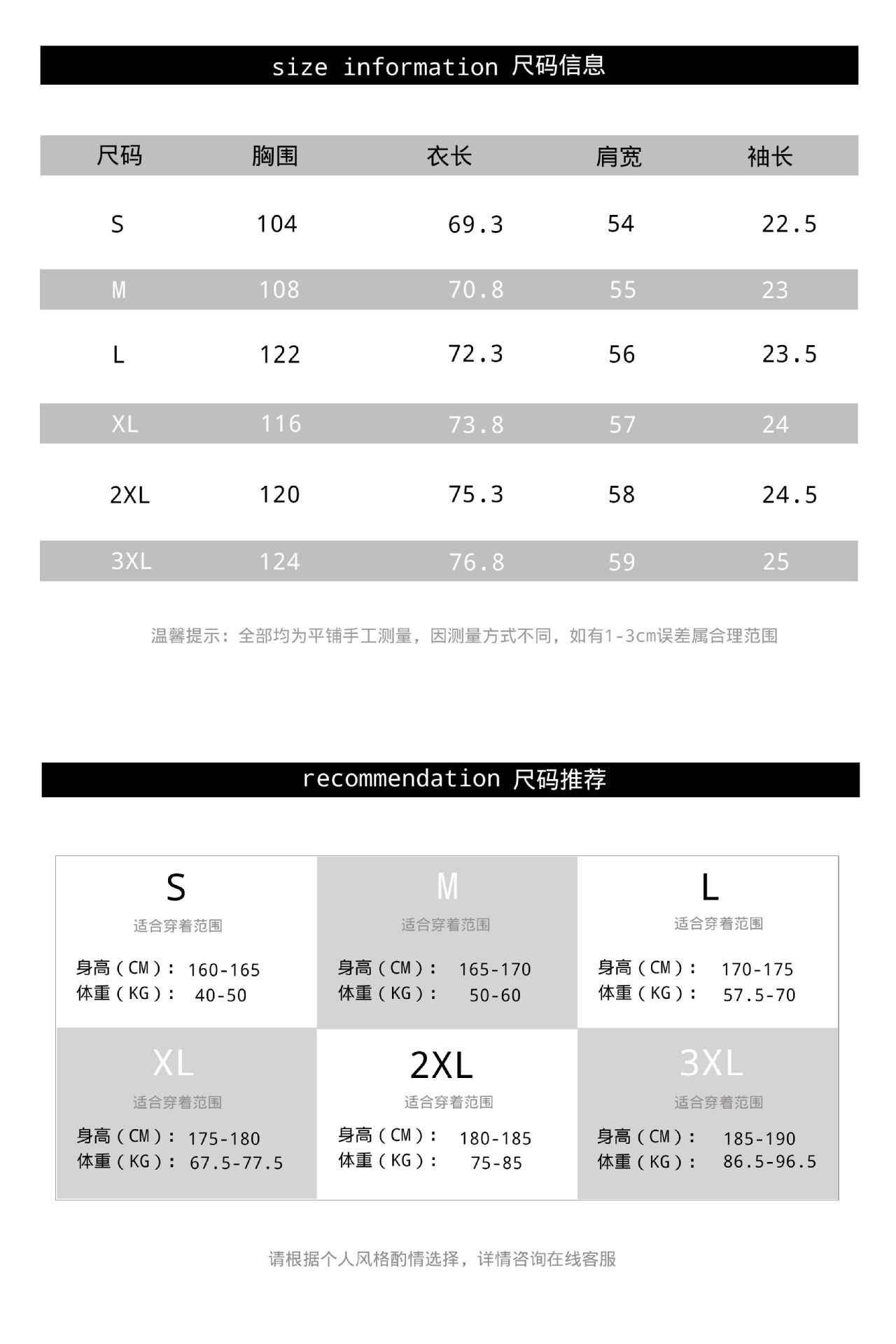 size information 尺码信息

| 尺码 | 胸围 | 衣长 | 肩宽 | 袖长 |
|---|---|---|---|---|
| S | 104 | 69.3 | 54 | 22.5 |
| M | 108 | 70.8 | 55 | 23 |
| L | 122 | 72.3 | 56 | 23.5 |
| XL | 116 | 73.8 | 57 | 24 |
| 2XL | 120 | 75.3 | 58 | 24.5 |
| 3XL | 124 | 76.8 | 59 | 25 |

温馨提示：全部均为平铺手工测量，因测量方式不同，如有1-3cm误差属合理范围

recommendation 尺码推荐

S
适合穿着范围
身高（CM）： 160-165
体重（KG）： 40-50

M
适合穿着范围
身高（CM）： 165-170
体重（KG）： 50-60

L
适合穿着范围
身高（CM）： 170-175
体重（KG）： 57.5-70

XL
适合穿着范围
身高（CM）： 175-180
体重（KG）： 67.5-77.5

2XL
适合穿着范围
身高（CM）： 180-185
体重（KG）： 75-85

3XL
适合穿着范围
身高（CM）： 185-190
体重（KG）： 86.5-96.5

请根据个人风格酌情选择，详情咨询在线客服